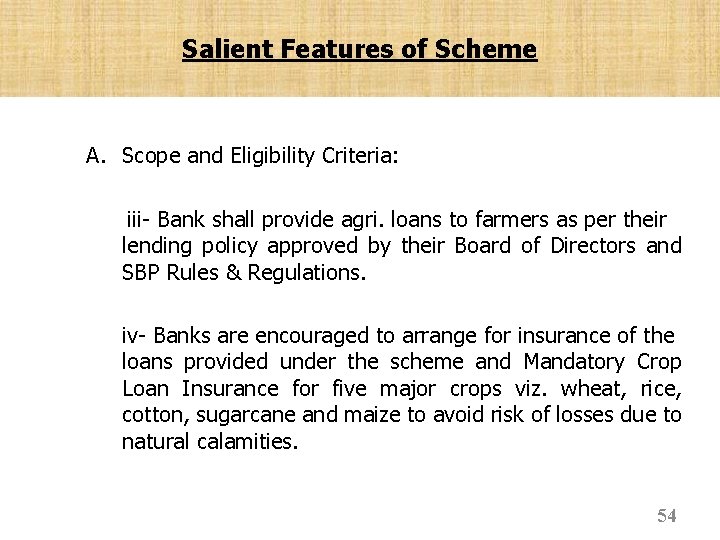 Salient Features of Scheme

A. Scope and Eligibility Criteria:

iii- Bank shall provide agri. loans to farmers as per their lending policy approved by their Board of Directors and SBP Rules & Regulations.

iv- Banks are encouraged to arrange for insurance of the loans provided under the scheme and Mandatory Crop Loan Insurance for five major crops viz. wheat, rice, cotton, sugarcane and maize to avoid risk of losses due to natural calamities.

54